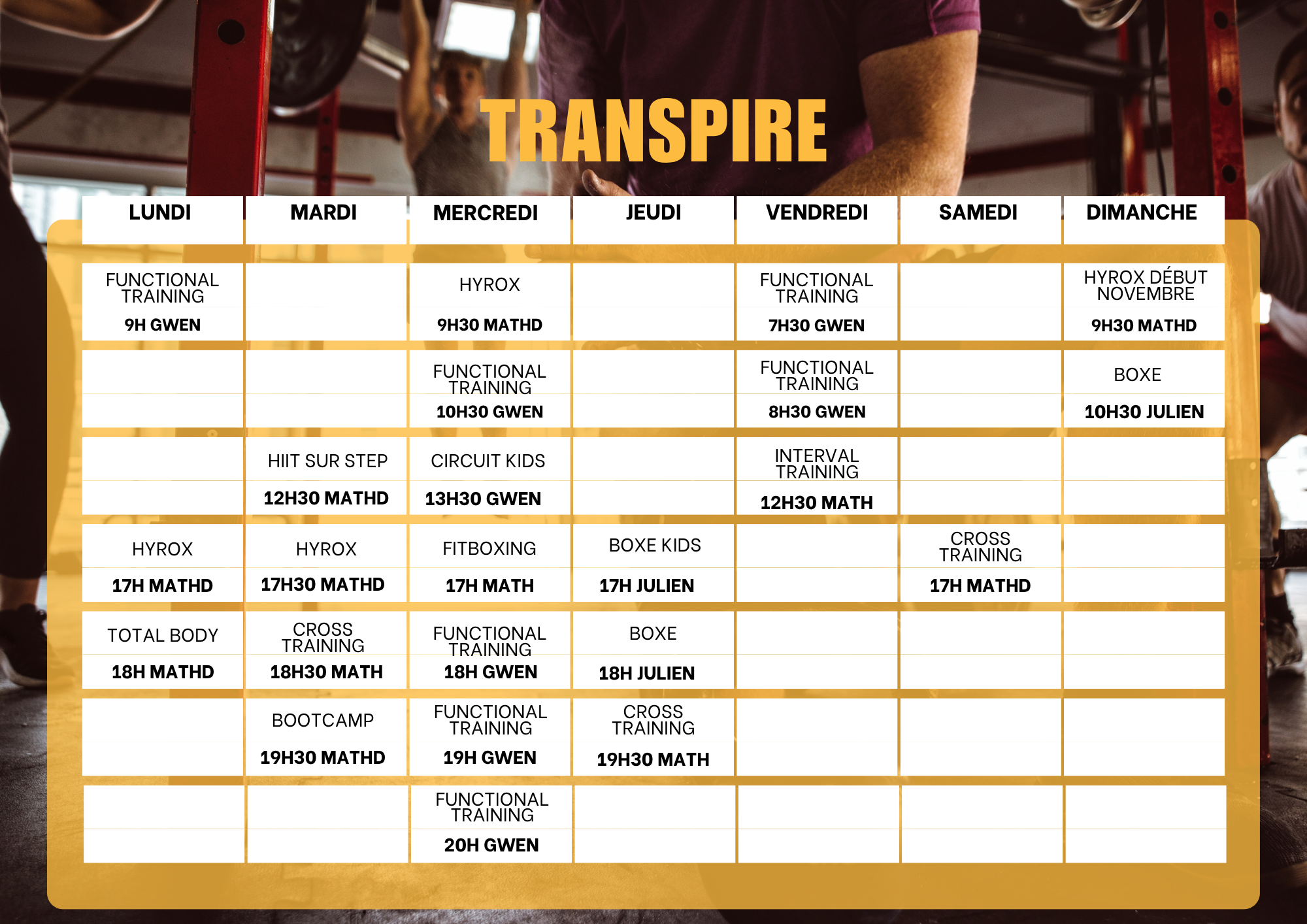 TRANSPIRE

| LUNDI | MARDI | MERCREDI | JEUDI | VENDREDI | SAMEDI | DIMANCHE |
|---|---|---|---|---|---|---|
| FUNCTIONAL TRAINING 9H GWEN | | HYROX 9H30 MATHD | | FUNCTIONAL TRAINING 7H30 GWEN | | HYROX DÉBUT NOVEMBRE 9H30 MATHD |
| | | FUNCTIONAL TRAINING 10H30 GWEN | | FUNCTIONAL TRAINING 8H30 GWEN | | BOXE 10H30 JULIEN |
| | HIIT SUR STEP 12H30 MATHD | CIRCUIT KIDS 13H30 GWEN | | INTERVAL TRAINING 12H30 MATH | | |
| HYROX 17H MATHD | HYROX 17H30 MATHD | FITBOXING 17H MATH | BOXE KIDS 17H JULIEN | | CROSS TRAINING 17H MATHD | |
| TOTAL BODY 18H MATHD | CROSS TRAINING 18H30 MATH | FUNCTIONAL TRAINING 18H GWEN | BOXE 18H JULIEN | | | |
| | BOOTCAMP 19H30 MATHD | FUNCTIONAL TRAINING 19H GWEN | CROSS TRAINING 19H30 MATH | | | |
| | | FUNCTIONAL TRAINING 20H GWEN | | | | |